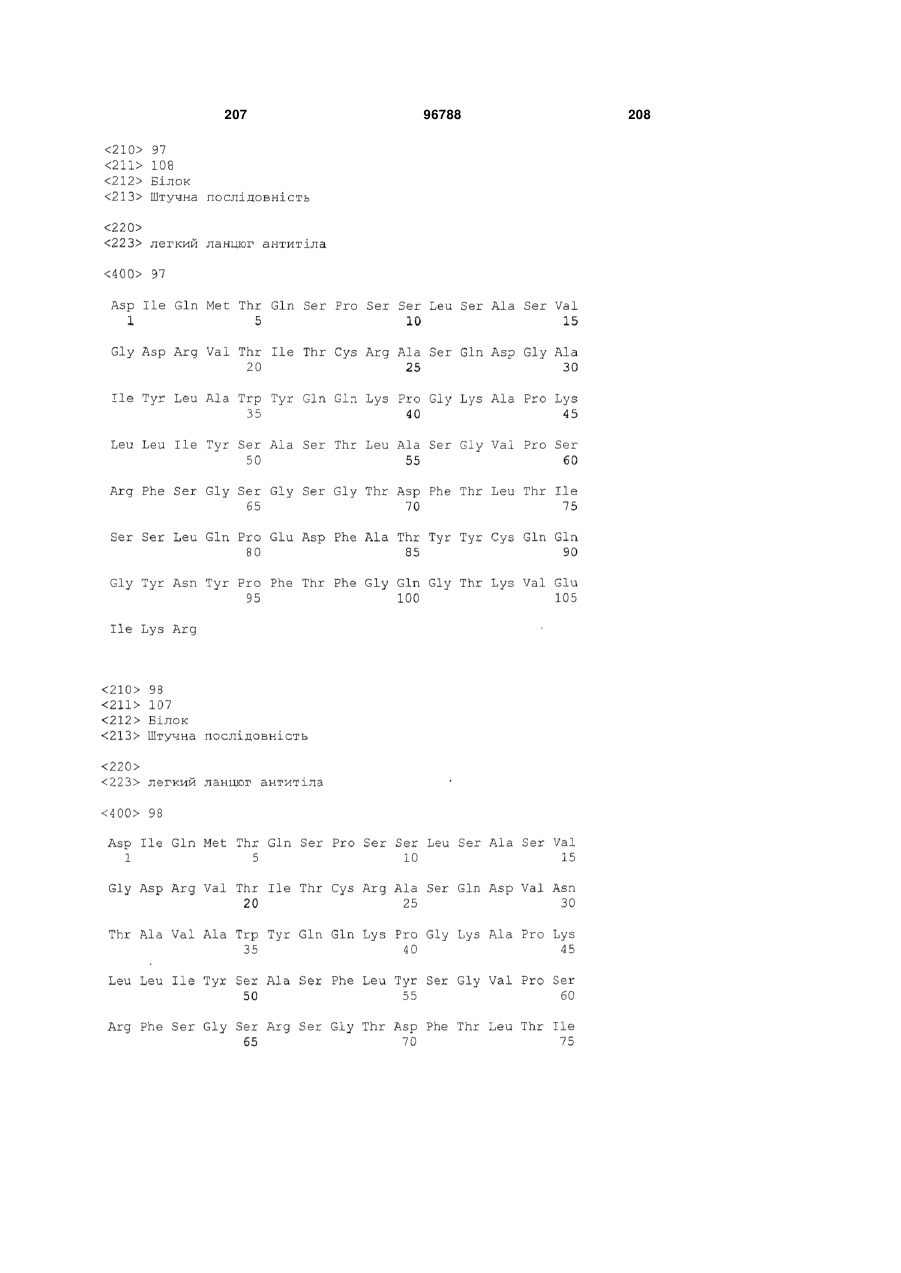 207 96788 208

<210> 97
<211> 108
<212> Білок
<213> Штучна послідовність

<220>
<223> легкий ланцюг антитіла

<400> 97

Asp Ile Gln Met Thr Gln Ser Pro Ser Ser Leu Ser Ala Ser Val
1 5 10 15

Gly Asp Arg Val Thr Ile Thr Cys Arg Ala Ser Gln Asp Gly Ala
20 25 30

Ile Tyr Leu Ala Trp Tyr Gln Gln Lys Pro Gly Lys Ala Pro Lys
35 40 45

Leu Leu Ile Tyr Ser Ala Ser Thr Leu Ala Ser Gly Val Pro Ser
50 55 60

Arg Phe Ser Gly Ser Gly Ser Gly Thr Asp Phe Thr Leu Thr Ile
65 70 75

Ser Ser Leu Gln Pro Glu Asp Phe Ala Thr Tyr Tyr Cys Gln Gln
80 85 90

Gly Tyr Asn Tyr Pro Phe Thr Phe Gly Gln Gly Thr Lys Val Glu
95 100 105

Ile Lys Arg

<210> 98
<211> 107
<212> Білок
<213> Штучна послідовність

<220>
<223> легкий ланцюг антитіла

<400> 98

Asp Ile Gln Met Thr Gln Ser Pro Ser Ser Leu Ser Ala Ser Val
1 5 10 15

Gly Asp Arg Val Thr Ile Thr Cys Arg Ala Ser Gln Asp Val Asn
20 25 30

Thr Ala Val Ala Trp Tyr Gln Gln Lys Pro Gly Lys Ala Pro Lys
35 40 45

Leu Leu Ile Tyr Ser Ala Ser Phe Leu Tyr Ser Gly Val Pro Ser
50 55 60

Arg Phe Ser Gly Ser Arg Ser Gly Thr Asp Phe Thr Leu Thr Ile
65 70 75